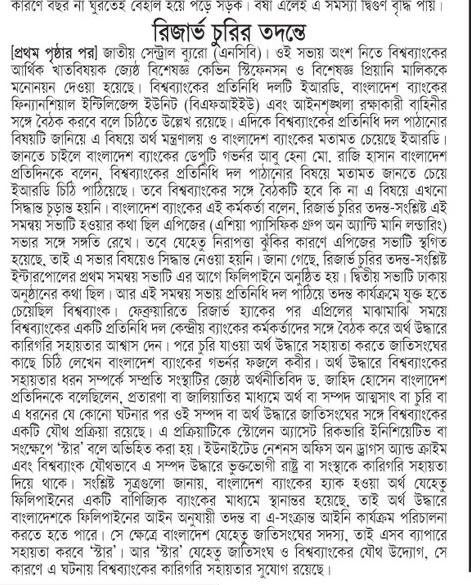 কারণে বছর না ঘুরতেই বেহাল হয়ে পড়ে সড়ক। বর্ষা এলেই এ সমস্যা দ্বিগুণ বৃদ্ধি পায়।

রিজার্ভ চুরির তদন্তে

[প্রথম পৃষ্ঠার পর] জাতীয় সেন্ট্রাল ব্যুরো (এনসিবি)। ওই সভায় অংশ নিতে বিশ্বব্যাংকের আর্থিক খাতবিষয়ক জ্যেষ্ঠ বিশেষজ্ঞ কেভিন স্টিফেনসন ও বিশেষজ্ঞ প্রিয়ানি মালিককে মনোনয়ন দেওয়া হয়েছে। বিশ্বব্যাংকের প্রতিনিধি দলটি ইআরডি, বাংলাদেশ ব্যাংকের ফিন্যানশিয়াল ইন্টিলিজেন্স ইউনিট (বিএফআইইউ) এবং আইনশৃঙ্খলা রক্ষাকারী বাহিনীর সঙ্গে বৈঠক করবে বলে চিঠিতে উল্লেখ রয়েছে। এদিকে বিশ্বব্যাংকের প্রতিনিধি দল পাঠানোর বিষয়টি জানিয়ে এ বিষয়ে অর্থ মন্ত্রণালয় ও বাংলাদেশ ব্যাংকের মতামত চেয়েছে ইআরডি। জানতে চাইলে বাংলাদেশ ব্যাংকের ডেপুটি গভর্নর আবু হেনা মো. রাজি হাসান বাংলাদেশ প্রতিদিনকে বলেন, বিশ্বব্যাংকের প্রতিনিধি দল পাঠানোর বিষয়ে মতামত জানতে চেয়ে ইআরডি চিঠি পাঠিয়েছে। তবে বিশ্বব্যাংকের সঙ্গে বৈঠকটি হবে কি না এ বিষয়ে এখনো সিদ্ধান্ত চূড়ান্ত হয়নি। বাংলাদেশ ব্যাংকের এই কর্মকর্তা বলেন, রিজার্ভ চুরির তদন্ত-সংশ্লিষ্ট এই সমন্বয় সভাটি হওয়ার কথা ছিল এপিজের (এশিয়া প্যাসিফিক গ্রুপ অন অ্যান্টি মানি লন্ডারিং) সভার সঙ্গে সঙ্গতি রেখে। তবে যেহেতু নিরাপত্তা ঝুঁকির কারণে এপিজের সভাটি স্থগিত হয়েছে, তাই এ সভার বিষয়েও সিদ্ধান্ত নেওয়া হয়নি। জানা গেছে, রিজার্ভ চুরির তদন্ত-সংশ্লিষ্ট ইন্টারপোলের প্রথম সমন্বয় সভাটি এর আগে ফিলিপাইনে অনুষ্ঠিত হয়। দ্বিতীয় সভাটি ঢাকায় অনুষ্ঠানের কথা ছিল। আর এই সমন্বয় সভায় প্রতিনিধি দল পাঠিয়ে তদন্ত কার্যক্রমে যুক্ত হতে চেয়েছিল বিশ্বব্যাংক। ফেব্রুয়ারিতে রিজার্ভ হ্যাকের পর এপ্রিলের মাঝামাঝি সময়ে বিশ্বব্যাংকের একটি প্রতিনিধি দল কেন্দ্রীয় ব্যাংকের কর্মকর্তাদের সঙ্গে বৈঠক করে অর্থ উদ্ধারে কারিগরি সহায়তার আশ্বাস দেন। পরে চুরি যাওয়া অর্থ উদ্ধারে সহায়তা করতে জাতিসংঘের কাছে চিঠি লেখেন বাংলাদেশ ব্যাংকের গভর্নর ফজলে কবীর। অর্থ উদ্ধারে বিশ্বব্যাংকের সহায়তার ধরন সম্পর্কে সম্প্রতি সংস্থাটির জ্যেষ্ঠ অর্থনীতিবিদ ড. জাহিদ হোসেন বাংলাদেশ প্রতিদিনকে বলেছিলেন, প্রতারণা বা জালিয়াতির মাধ্যমে অর্থ বা সম্পদ আত্মসাৎ বা চুরি বা এ ধরনের যে কোনো ঘটনার পর ওই সম্পদ বা অর্থ উদ্ধারে জাতিসংঘের সঙ্গে বিশ্বব্যাংকের একটি যৌথ প্রক্রিয়া রয়েছে। এ প্রক্রিয়াটিকে স্টোলেন অ্যাসেট রিকভারি ইনিশিয়েটিভ বা সংক্ষেপে 'স্টার' বলে অভিহিত করা হয়। ইউনাইটেড নেশনস অফিস অন ড্রাগস অ্যান্ড ক্রাইম এবং বিশ্বব্যাংক যৌথভাবে এ সম্পদ উদ্ধারে ভুক্তভোগী রাষ্ট্র বা সংস্থাকে কারিগরি সহায়তা দিয়ে থাকে। সংশ্লিষ্ট সূত্রগুলো জানায়, বাংলাদেশ ব্যাংকের হ্যাক হওয়া অর্থ যেহেতু ফিলিপাইনের একটি বাণিজ্যিক ব্যাংকের মাধ্যমে স্থানান্তর হয়েছে, তাই অর্থ উদ্ধারে বাংলাদেশকে ফিলিপাইনের আইন অনুযায়ী তদন্ত বা এ-সংক্রান্ত আইনি কার্যক্রম পরিচালনা করতে হতে পারে। সে ক্ষেত্রে বাংলাদেশ যেহেতু জাতিসংঘের সদস্য, তাই এসব ব্যাপারে সহায়তা করবে 'স্টার'। আর 'স্টার' যেহেতু জাতিসংঘ ও বিশ্বব্যাংকের যৌথ উদ্যোগ, সে কারণে এ ঘটনায় বিশ্বব্যাংকের কারিগরি সহায়তার সুযোগ রয়েছে।